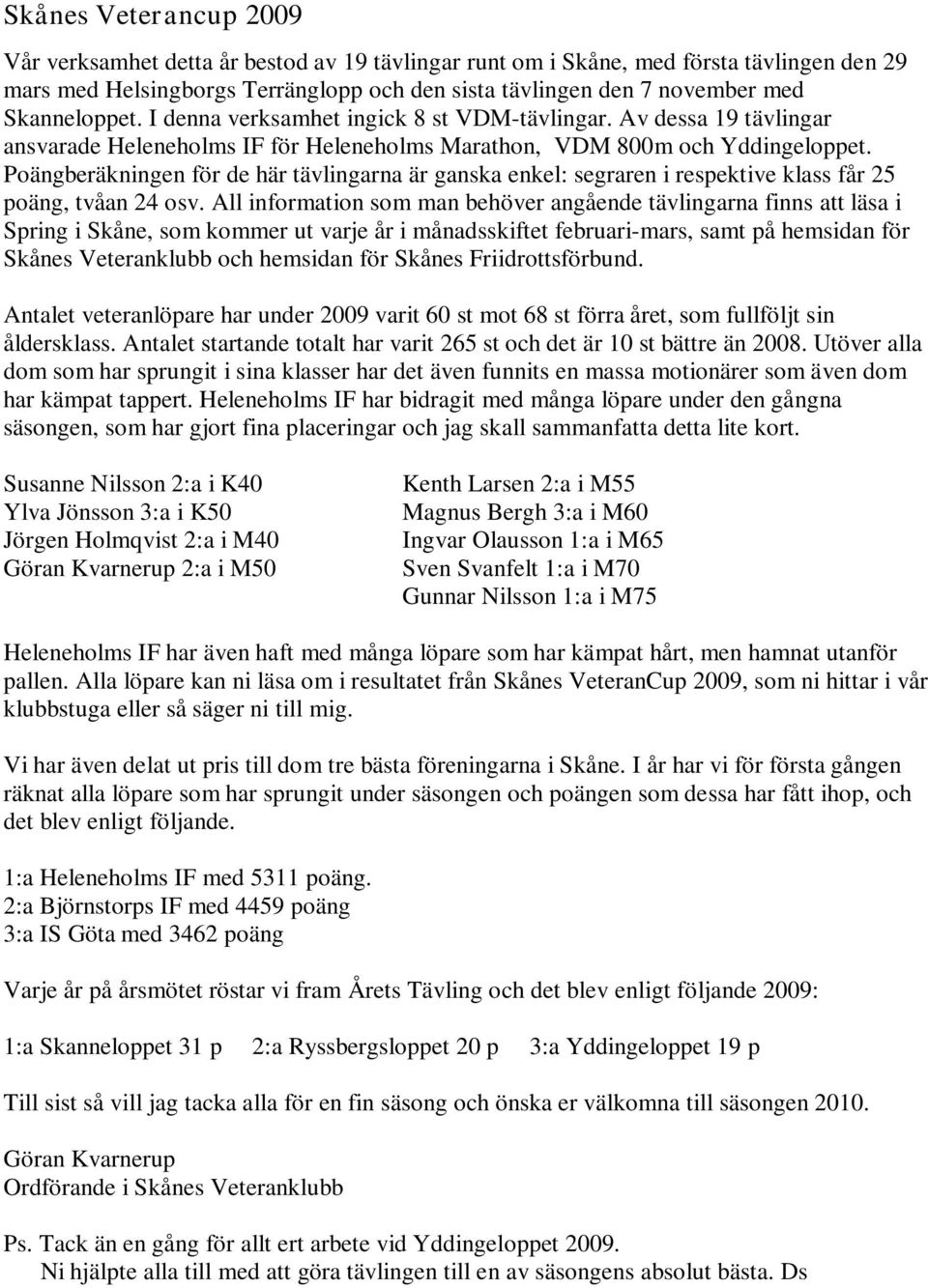 Skånes Veterancup 2009

Vår verksamhet detta år bestod av 19 tävlingar runt om i Skåne, med första tävlingen den 29 mars med Helsingborgs Terränglopp och den sista tävlingen den 7 november med Skanneloppet. I denna verksamhet ingick 8 st VDM-tävlingar. Av dessa 19 tävlingar ansvarade Heleneholms IF för Heleneholms Marathon, VDM 800m och Yddingeloppet. Poängberäkningen för de här tävlingarna är ganska enkel: segraren i respektive klass får 25 poäng, tvåan 24 osv. All information som man behöver angående tävlingarna finns att läsa i Spring i Skåne, som kommer ut varje år i månadsskiftet februari-mars, samt på hemsidan för Skånes Veteranklubb och hemsidan för Skånes Friidrottsförbund.

Antalet veteranlöpare har under 2009 varit 60 st mot 68 st förra året, som fullföljt sin åldersklass. Antalet startande totalt har varit 265 st och det är 10 st bättre än 2008. Utöver alla dom som har sprungit i sina klasser har det även funnits en massa motionärer som även dom har kämpat tappert. Heleneholms IF har bidragit med många löpare under den gångna säsongen, som har gjort fina placeringar och jag skall sammanfatta detta lite kort.

Susanne Nilsson 2:a i K40
Ylva Jönsson 3:a i K50
Jörgen Holmqvist 2:a i M40
Göran Kvarnerup 2:a i M50

Kenth Larsen 2:a i M55
Magnus Bergh 3:a i M60
Ingvar Olausson 1:a i M65
Sven Svanfelt 1:a i M70
Gunnar Nilsson 1:a i M75

Heleneholms IF har även haft med många löpare som har kämpat hårt, men hamnat utanför pallen. Alla löpare kan ni läsa om i resultatet från Skånes VeteranCup 2009, som ni hittar i vår klubbstuga eller så säger ni till mig.

Vi har även delat ut pris till dom tre bästa föreningarna i Skåne. I år har vi för första gången räknat alla löpare som har sprungit under säsongen och poängen som dessa har fått ihop, och det blev enligt följande.

1:a Heleneholms IF med 5311 poäng.
2:a Björnstorps IF med 4459 poäng
3:a IS Göta med 3462 poäng

Varje år på årsmötet röstar vi fram Årets Tävling och det blev enligt följande 2009:

1:a Skanneloppet 31 p   2:a Ryssbergsloppet 20 p   3:a Yddingeloppet 19 p

Till sist så vill jag tacka alla för en fin säsong och önska er välkomna till säsongen 2010.

Göran Kvarnerup
Ordförande i Skånes Veteranklubb

Ps. Tack än en gång för allt ert arbete vid Yddingeloppet 2009.
Ni hjälpte alla till med att göra tävlingen till en av säsongens absolut bästa. Ds